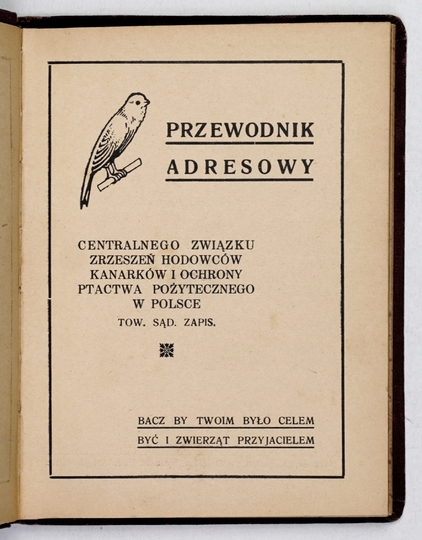 PRZEWODNIK
ADRESOWY

CENTRALNEGO ZWIĄZKU ZRZESZEŃ HODOWCÓW KANARKÓW I OCHRONY PTACTWA POŻYTECZNEGO W POLSCE
TOW. SĄD. ZAPIS.

BACZ BY TWOIM BYŁO CELEM
BYĆ I ZWIERZĄT PRZYJACIELEM